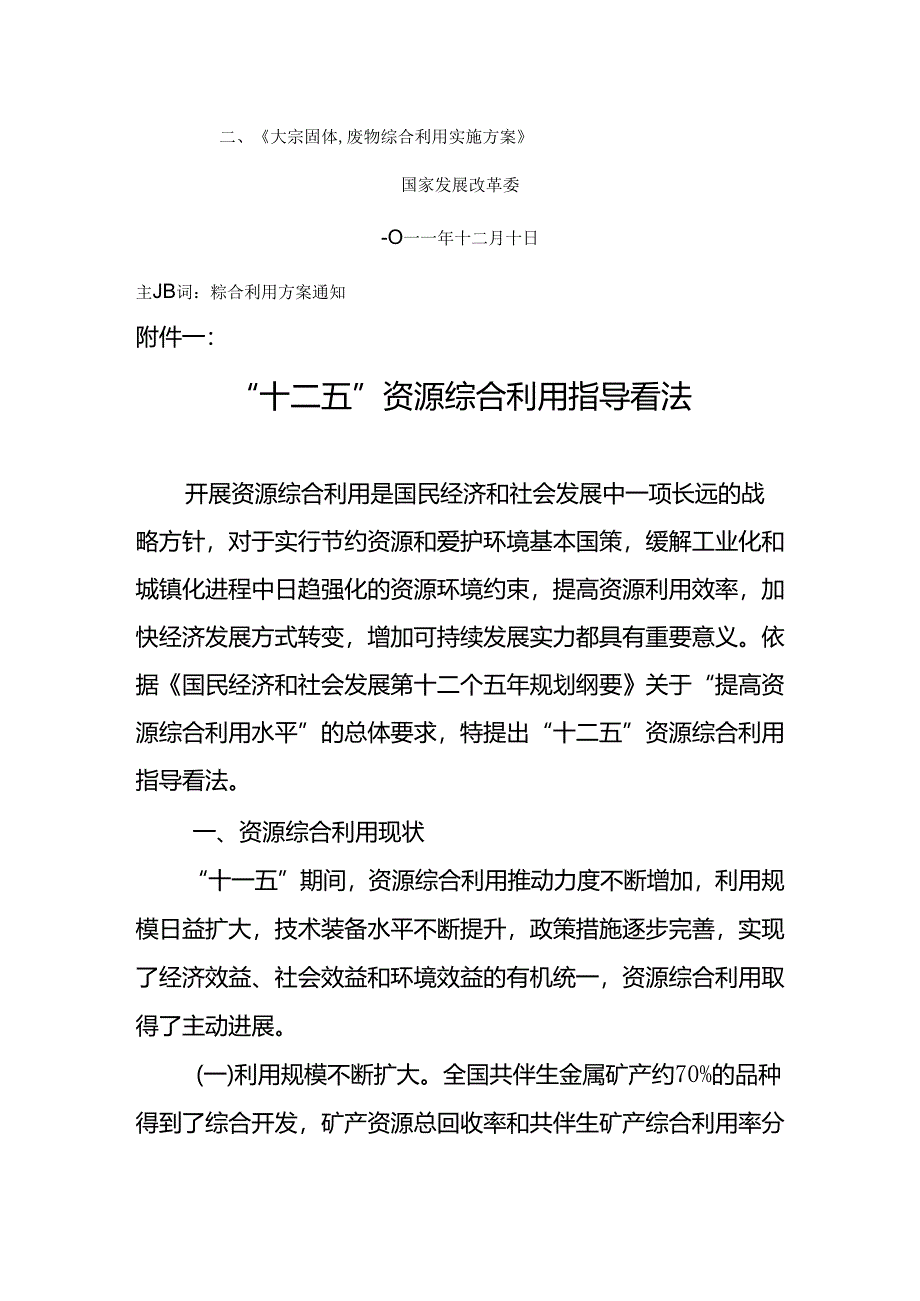 二、《大宗固体,废物综合利用实施方案》

国家发展改革委

-O一一年十二月十日

主JB词：粽合利用方案通知

附件一：

“十二五”资源综合利用指导看法

开展资源综合利用是国民经济和社会发展中一项长远的战略方针，对于实行节约资源和爱护环境基本国策，缓解工业化和城镇化进程中日趋强化的资源环境约束，提高资源利用效率，加快经济发展方式转变，增加可持续发展实力都具有重要意义。依据《国民经济和社会发展第十二个五年规划纲要》关于“提高资源综合利用水平”的总体要求，特提出“十二五”资源综合利用指导看法。

一、资源综合利用现状

“十一五”期间，资源综合利用推动力度不断增加，利用规模日益扩大，技术装备水平不断提升，政策措施逐步完善，实现了经济效益、社会效益和环境效益的有机统一，资源综合利用取得了主动进展。

(一)利用规模不断扩大。全国共伴生金属矿产约70%的品种得到了综合开发，矿产资源总回收率和共伴生矿产综合利用率分